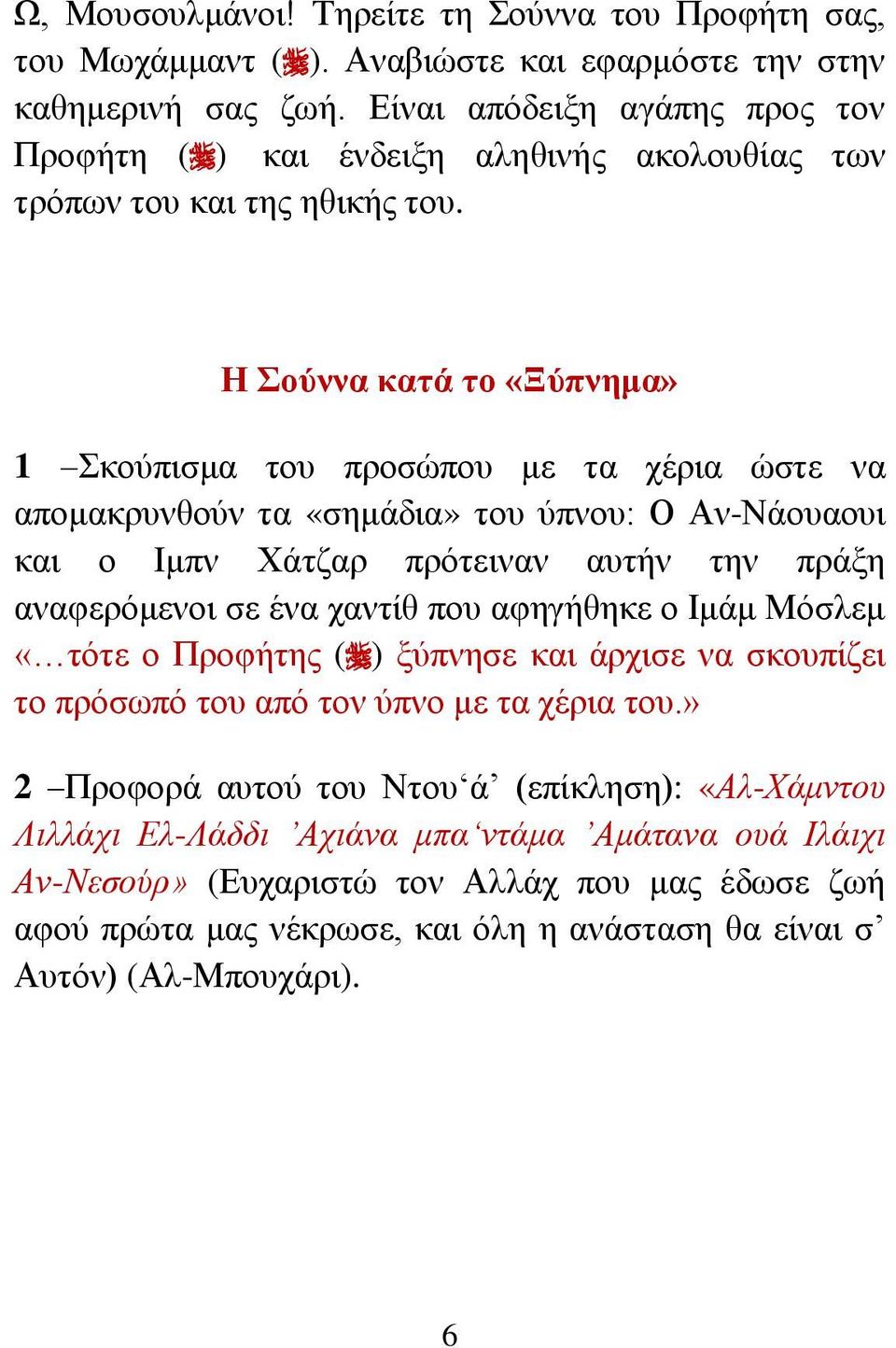 Ω, Μουσουλμάνοι! Τηρείτε τη Σούννα του Προφήτη σας, του Μωχάμμαντ (ﷺ). Αναβιώστε και εφαρμόστε την στην καθημερινή σας ζωή. Είναι απόδειξη αγάπης προς τον Προφήτη (ﷺ) και ένδειξη αληθινής ακολουθίας των τρόπων του και της ηθικής του.

Η Σούννα κατά το «Ξύπνημα»

1 –Σκούπισμα του προσώπου με τα χέρια ώστε να απομακρυνθούν τα «σημάδια» του ύπνου: Ο Αν-Νάουαουι και ο Ιμπν Χάτζαρ πρότειναν αυτήν την πράξη αναφερόμενοι σε ένα χαντίθ που αφηγήθηκε ο Ιμάμ Μόσλεμ «…τότε ο Προφήτης (ﷺ) ξύπνησε και άρχισε να σκουπίζει το πρόσωπό του από τον ύπνο με τα χέρια του.»

2 –Προφορά αυτού του Ντου‘ά’ (επίκληση): «Αλ-Χάμντου Λιλλάχι Ελ-Λάδδι ’Αχιάνα μπα‘ντάμα ’Αμάτανα ουά Ιλάιχι Αν-Νεσούρ» (Ευχαριστώ τον Αλλάχ που μας έδωσε ζωή αφού πρώτα μας νέκρωσε, και όλη η ανάσταση θα είναι σ’ Αυτόν) (Αλ-Μπουχάρι).

6